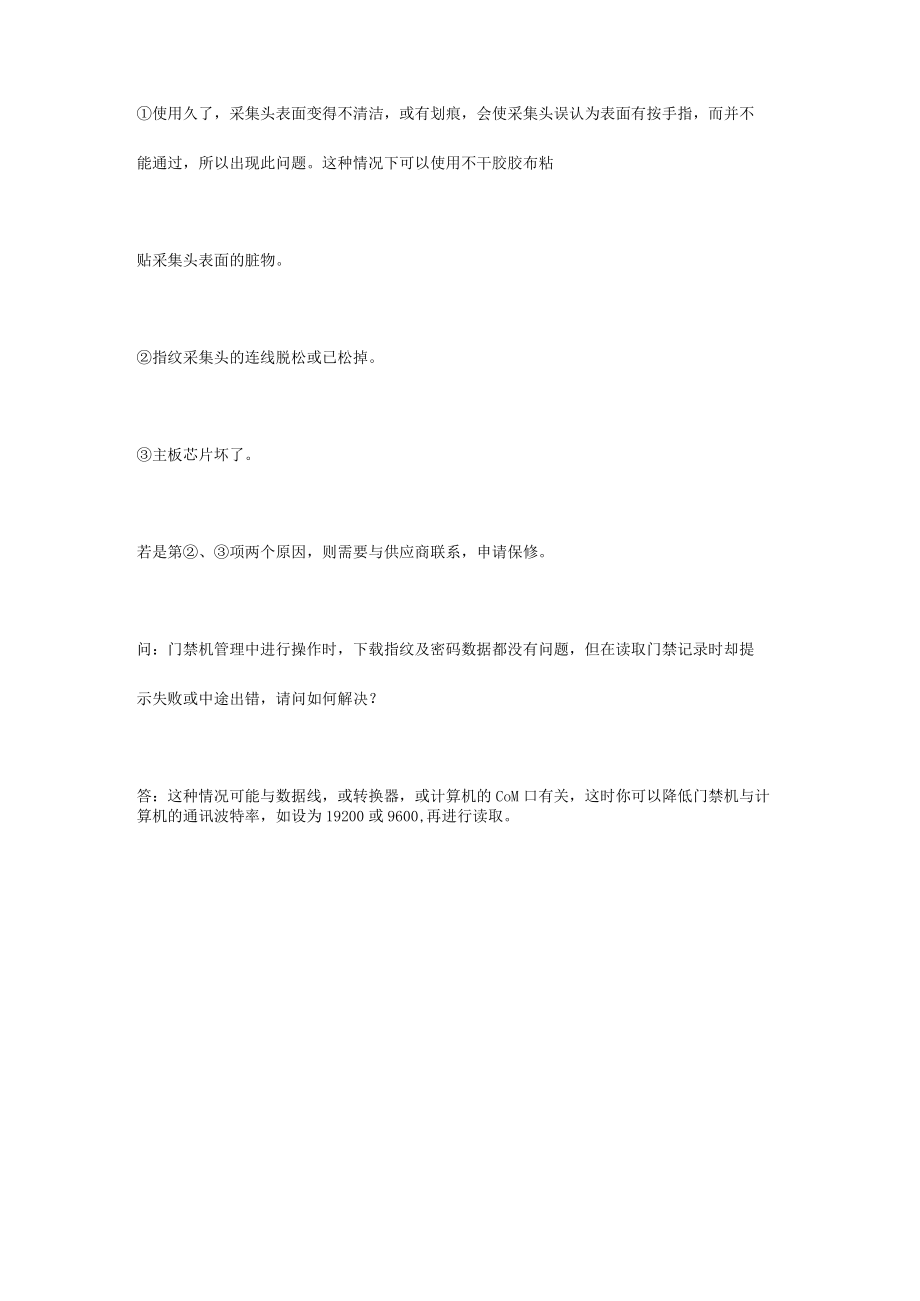 ①使用久了，采集头表面变得不清洁，或有划痕，会使采集头误认为表面有按手指，而并不能通过，所以出现此问题。这种情况下可以使用不干胶胶布粘

贴采集头表面的脏物。

②指纹采集头的连线脱松或已松掉。

③主板芯片坏了。

若是第②、③项两个原因，则需要与供应商联系，申请保修。

问：门禁机管理中进行操作时，下载指纹及密码数据都没有问题，但在读取门禁记录时却提示失败或中途出错，请问如何解决？

答：这种情况可能与数据线，或转换器，或计算机的CoM口有关，这时你可以降低门禁机与计算机的通讯波特率，如设为19200或9600,再进行读取。